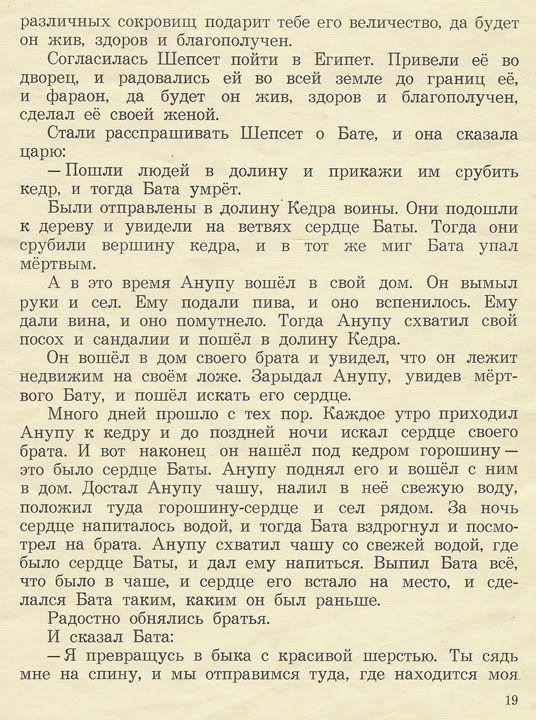 различных сокровищ подарит тебе его величество, да будет он жив, здоров и благополучен.

Согласилась Шепсет пойти в Египет. Привели её во дворец, и радовались ей во всей земле до границ её, и фараон, да будет он жив, здоров и благополучен, сделал её своей женой.

Стали расспрашивать Шепсет о Бате, и она сказала царю:

— Пошли людей в долину и прикажи им срубить кедр, и тогда Бата умрёт.

Были отправлены в долину Кедра воины. Они подошли к дереву и увидели на ветвях сердце Баты. Тогда они срубили вершину кедра, и в тот же миг Бата упал мёртвым.

А в это время Анупу вошёл в свой дом. Он вымыл руки и сел. Ему подали пива, и оно вспенилось. Ему дали вина, и оно помутнело. Тогда Анупу схватил свой посох и сандалии и пошёл в долину Кедра.

Он вошёл в дом своего брата и увидел, что он лежит недвижим на своём ложе. Зарыдал Анупу, увидев мёртвого Бату, и пошёл искать его сердце.

Много дней прошло с тех пор. Каждое утро приходил Анупу к кедру и до поздней ночи искал сердце своего брата. И вот наконец он нашёл под кедром горошину — это было сердце Баты. Анупу поднял его и вошёл с ним в дом. Достал Анупу чашу, налил в неё свежую воду, положил туда горошину-сердце и сел рядом. За ночь сердце напиталось водой, и тогда Бата вздрогнул и посмотрел на брата. Анупу схватил чашу со свежей водой, где было сердце Баты, и дал ему напиться. Выпил Бата всё, что было в чаше, и сердце его встало на место, и сделался Бата таким, каким он был раньше.

Радостно обнялись братья.

И сказал Бата:

— Я превращусь в быка с красивой шерстью. Ты сядь мне на спину, и мы отправимся туда, где находится моя

19